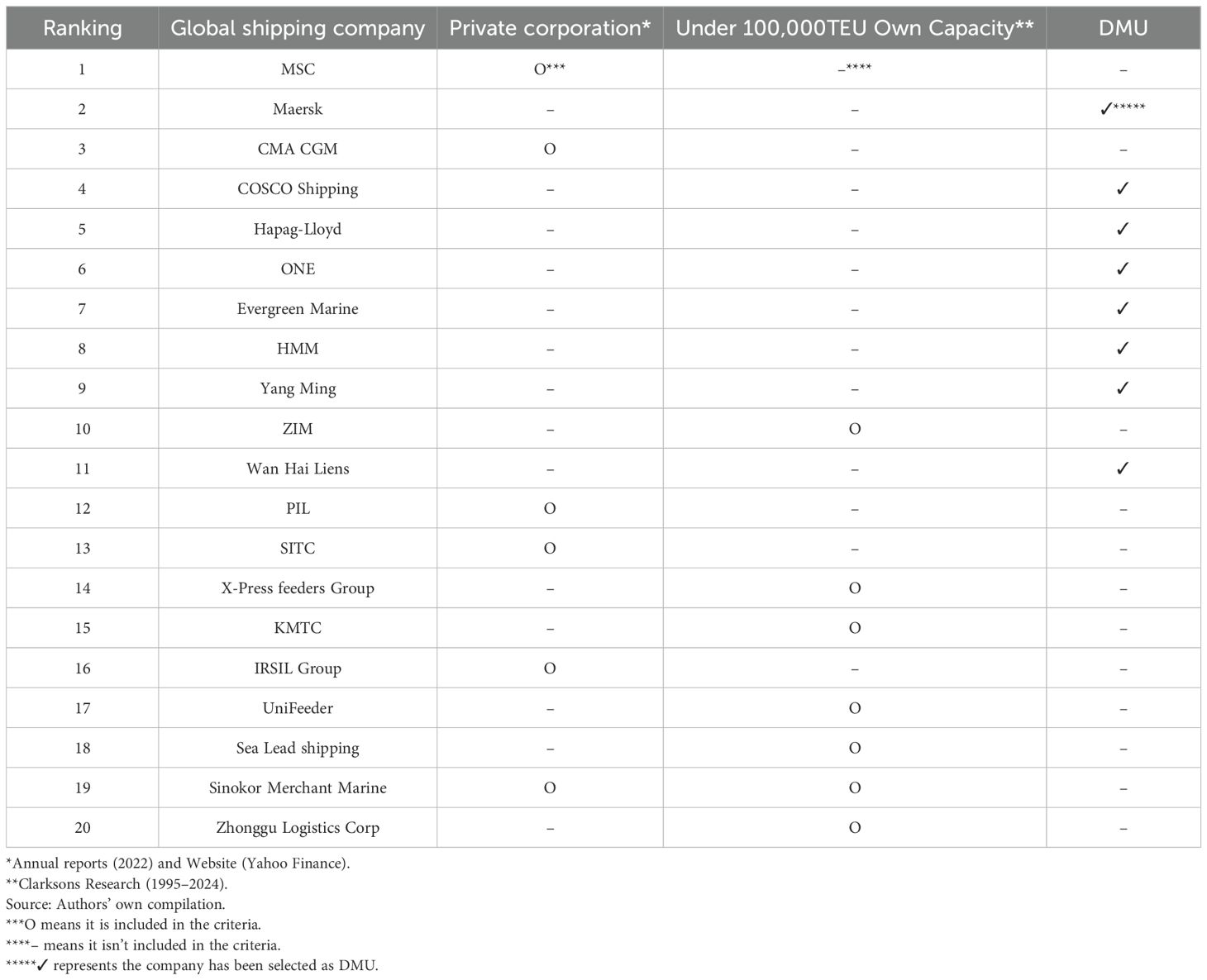 | Ranking | Global shipping company | Private corporation* | Under 100,000TEU Own Capacity** | DMU |
|---|---|---|---|---|
| 1 | MSC | O*** | –**** | – |
| 2 | Maersk | – | – | ✓***** |
| 3 | CMA CGM | O | – | – |
| 4 | COSCO Shipping | – | – | ✓ |
| 5 | Hapag-Lloyd | – | – | ✓ |
| 6 | ONE | – | – | ✓ |
| 7 | Evergreen Marine | – | – | ✓ |
| 8 | HMM | – | – | ✓ |
| 9 | Yang Ming | – | – | ✓ |
| 10 | ZIM | – | O | – |
| 11 | Wan Hai Liens | – | – | ✓ |
| 12 | PIL | O | – | – |
| 13 | SITC | O | – | – |
| 14 | X-Press feeders Group | – | O | – |
| 15 | KMTC | – | O | – |
| 16 | IRSIL Group | O | – | – |
| 17 | UniFeeder | – | O | – |
| 18 | Sea Lead shipping | – | O | – |
| 19 | Sinokor Merchant Marine | O | O | – |
| 20 | Zhonggu Logistics Corp | – | O | – |

*Annual reports (2022) and Website (Yahoo Finance).
**Clarksons Research (1995–2024).
Source: Authors' own compilation.
***O means it is included in the criteria.
****– means it isn't included in the criteria.
*****✓ represents the company has been selected as DMU.